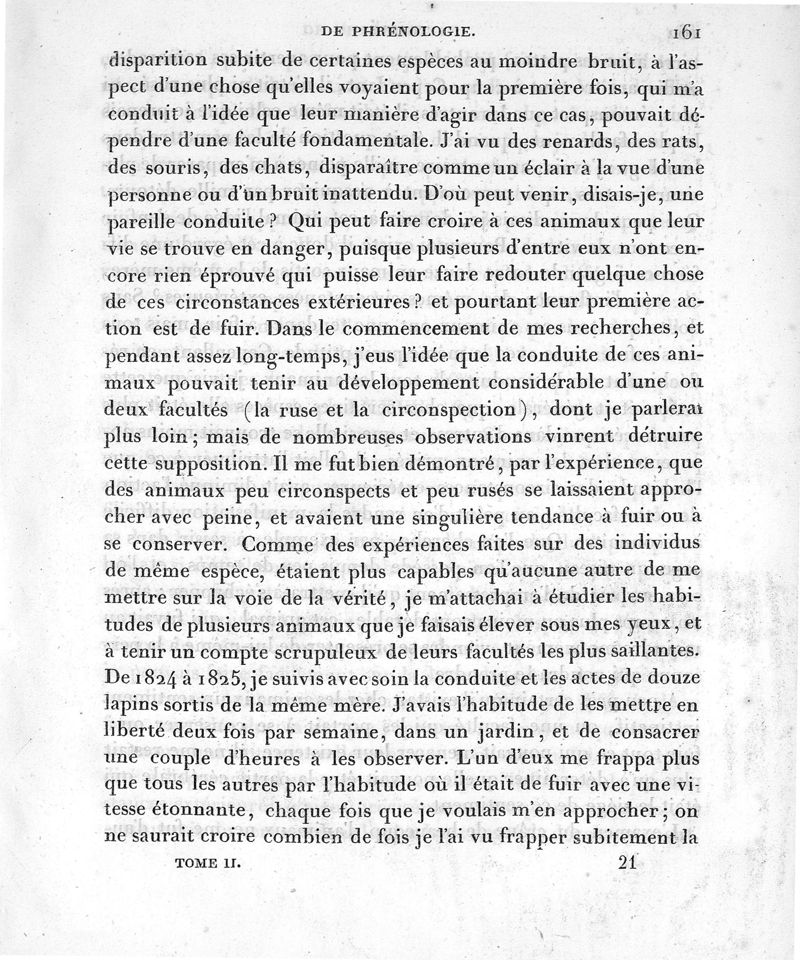 DE PHRÉNOLOGIE. 161

disparition subite de certaines espèces au moindre bruit, à l'aspect d'une chose qu'elles voyaient pour la première fois, qui m'a conduit à l'idée que leur manière d'agir dans ce cas, pouvait dépendre d'une faculté fondamentale. J'ai vu des renards, des rats, des souris, des chats, disparaître comme un éclair à la vue d'une personne ou d'un bruit inattendu. D'où peut venir, disais-je, une pareille conduite? Qui peut faire croire à ces animaux que leur vie se trouve en danger, puisque plusieurs d'entre eux n'ont encore rien éprouvé qui puisse leur faire redouter quelque chose de ces circonstances extérieures? et pourtant leur première action est de fuir. Dans le commencement de mes recherches, et pendant assez long-temps, j'eus l'idée que la conduite de ces animaux pouvait tenir au développement considérable d'une ou deux facultés (la ruse et la circonspection), dont je parlerai plus loin; mais de nombreuses observations vinrent détruire cette supposition. Il me fut bien démontré, par l'expérience, que des animaux peu circonspects et peu rusés se laissaient approcher avec peine, et avaient une singulière tendance à fuir ou à se conserver. Comme des expériences faites sur des individus de même espèce, étaient plus capables qu'aucune autre de me mettre sur la voie de la vérité, je m'attachai à étudier les habitudes de plusieurs animaux que je faisais élever sous mes yeux, et à tenir un compte scrupuleux de leurs facultés les plus saillantes. De 1824 à 1825, je suivis avec soin la conduite et les actes de douze lapins sortis de la même mère. J'avais l'habitude de les mettre en liberté deux fois par semaine, dans un jardin, et de consacrer une couple d'heures à les observer. L'un d'eux me frappa plus que tous les autres par l'habitude où il était de fuir avec une vitesse étonnante, chaque fois que je voulais m'en approcher; on ne saurait croire combien de fois je l'ai vu frapper subitement la

TOME II. 21